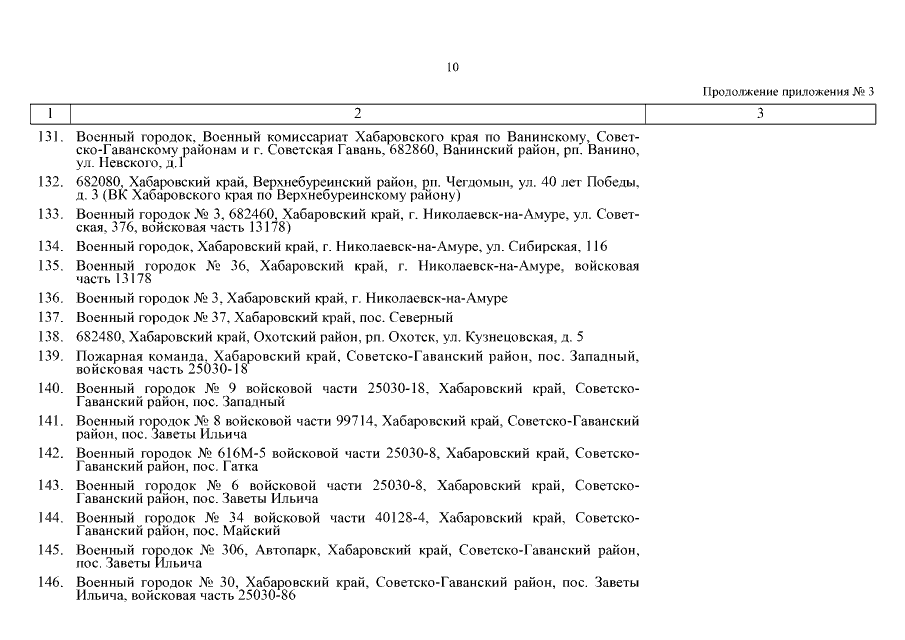 10

Продолжение приложения № 3

| 1 | 2 | 3 |
|---|---|---|
| 131. | Военный городок, Военный комиссариат Хабаровского края по Ванинскому, Советско-Гаванскому районам и г. Советская Гавань, 682860, Ванинский район, рп. Ванино, ул. Невского, д.1 | |
| 132. | 682080, Хабаровский край, Верхнебуреинский район, рп. Чегдомын, ул. 40 лет Победы, д. 3 (ВК Хабаровского края по Верхнебуреинскому району) | |
| 133. | Военный городок № 3, 682460, Хабаровский край, г. Николаевск-на-Амуре, ул. Советская, 376, войсковая часть 13178) | |
| 134. | Военный городок, Хабаровский край, г. Николаевск-на-Амуре, ул. Сибирская, 116 | |
| 135. | Военный городок № 36, Хабаровский край, г. Николаевск-на-Амуре, войсковая часть 13178 | |
| 136. | Военный городок № 3, Хабаровский край, г. Николаевск-на-Амуре | |
| 137. | Военный городок № 37, Хабаровский край, пос. Северный | |
| 138. | 682480, Хабаровский край, Охотский район, рп. Охотск, ул. Кузнецовская, д. 5 | |
| 139. | Пожарная команда, Хабаровский край, Советско-Гаванский район, пос. Западный, войсковая часть 25030-18 | |
| 140. | Военный городок № 9 войсковой части 25030-18, Хабаровский край, Советско-Гаванский район, пос. Западный | |
| 141. | Военный городок № 8 войсковой части 99714, Хабаровский край, Советско-Гаванский район, пос. Заветы Ильича | |
| 142. | Военный городок № 616М-5 войсковой части 25030-8, Хабаровский край, Советско-Гаванский район, пос. Гатка | |
| 143. | Военный городок № 6 войсковой части 25030-8, Хабаровский край, Советско-Гаванский район, пос. Заветы Ильича | |
| 144. | Военный городок № 34 войсковой части 40128-4, Хабаровский край, Советско-Гаванский район, пос. Майский | |
| 145. | Военный городок № 306, Автопарк, Хабаровский край, Советско-Гаванский район, пос. Заветы Ильича | |
| 146. | Военный городок № 30, Хабаровский край, Советско-Гаванский район, пос. Заветы Ильича, войсковая часть 25030-86 | |